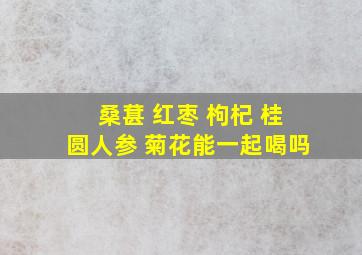 桑葚 红枣 枸杞 桂圆人参 菊花能一起喝吗